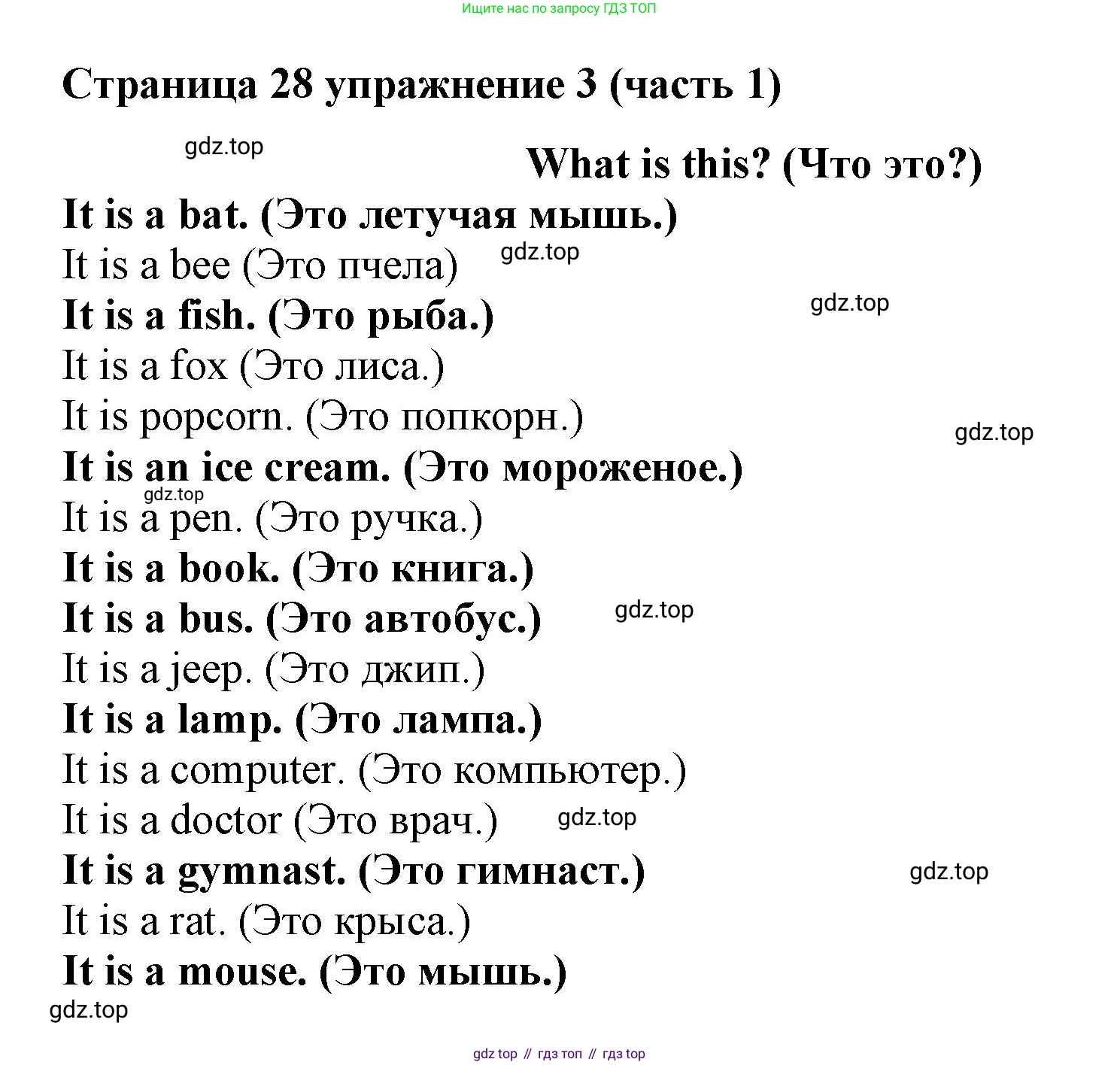 Ищите нас по запросу ГДЗ ТОП

Страница 28 упражнение 3 (часть 1)

gdz.top

What is this? (Что это?)

It is a bat. (Это летучая мышь.)

It is a bee (Это пчела) gdz.top

It is a fish. (Это рыба.) gdz.top

It is a fox (Это лиса.)

It is popcorn. (Это попкорн.) gdz.top

It is an ice cream. (Это мороженое.)

gdz.top

It is a pen. (Это ручка.)

It is a book. (Это книга.)

It is a bus. (Это автобус.) gdz.top

It is a jeep. (Это джип.)

It is a lamp. (Это лампа.)

It is a computer. (Это компьютер.)

It is a doctor (Это врач.) gdz.top

It is a gymnast. (Это гимнаст.) gdz.top

It is a rat. (Это крыса.)

It is a mouse. (Это мышь.)

gdz.top

gdz top // гдз топ // гдз top